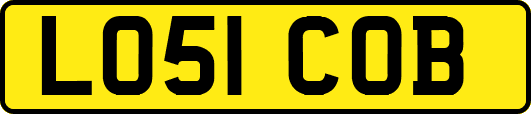 LO51 COB